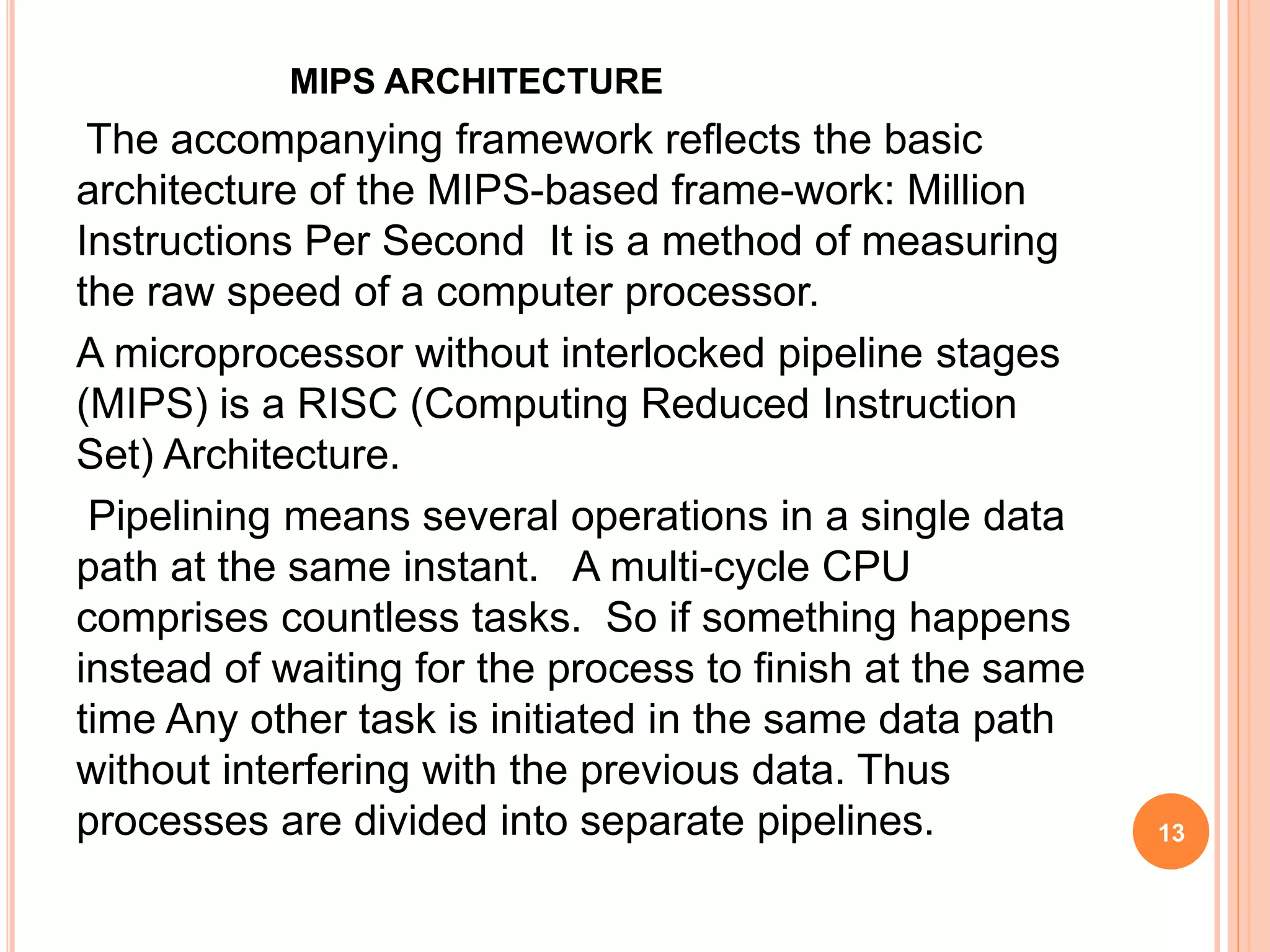 MIPS ARCHITECTURE

The accompanying framework reflects the basic architecture of the MIPS-based frame-work: Million Instructions Per Second  It is a method of measuring the raw speed of a computer processor.

A microprocessor without interlocked pipeline stages (MIPS) is a RISC (Computing Reduced Instruction Set) Architecture.

Pipelining means several operations in a single data path at the same instant.   A multi-cycle CPU comprises countless tasks.  So if something happens instead of waiting for the process to finish at the same time Any other task is initiated in the same data path without interfering with the previous data. Thus processes are divided into separate pipelines.

13